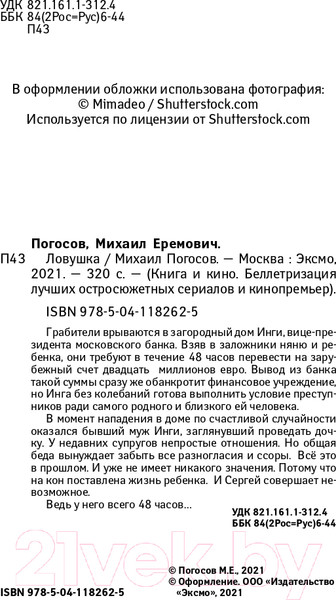 УДК 821.161.1-312.4
ББК 84(2Рос=Рус)6-44
П43

В оформлении обложки использована фотография:
© Mimadeo / Shutterstock.com
Используется по лицензии от Shutterstock.com

Погосов, Михаил Еремович.
П43 Ловушка / Михаил Погосов. — Москва : Эксмо, 2021. — 320 с. — (Книга и кино. Беллетризация лучших остросюжетных сериалов и кинопремьер).

ISBN 978-5-04-118262-5

Грабители врываются в загородный дом Инги, вице-президента московского банка. Взяв в заложники няню и ребенка, они требуют в течение 48 часов перевести на зарубежный счет двадцать миллионов евро. Вывод из банка такой суммы сразу же обанкротит финансовое учреждение, но Инга без колебаний готова выполнить условие преступников ради самого родного и близкого ей человека.

В момент нападения в доме по счастливой случайности оказался бывший муж Инги, заглянувший проведать дочку. У недавних супругов непростые отношения. Но общая беда вынуждает забыть все разногласия и ссоры. Всё это в прошлом. И уже не имеет никакого значения. Потому что на кон поставлена жизнь ребенка. И Сергей совершает невозможное.

Ведь у него всего 48 часов...

УДК 821.161.1-312.4
ББК 84(2Рос=Рус)6-44

21vek.by

© Погосов М.Е., 2021
© Оформление. ООО «Издательство «Эксмо», 2021

ISBN 978-5-04-118262-5